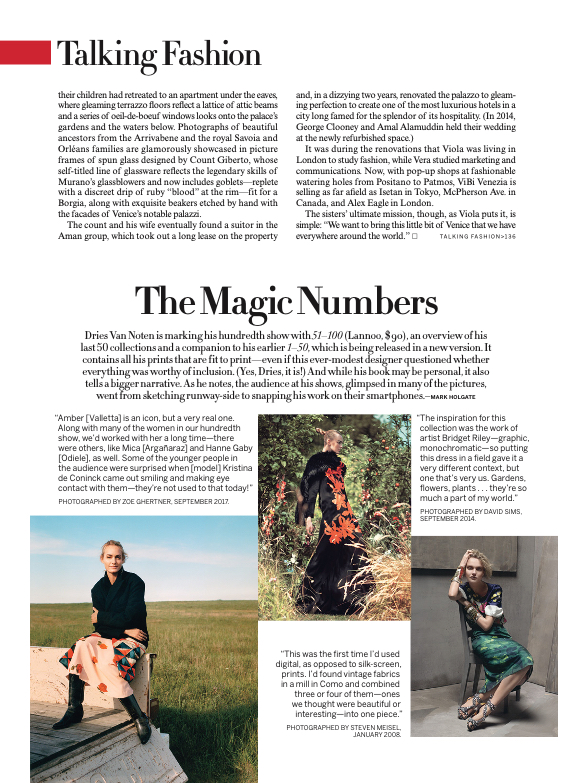 Talking Fashion

their children had retreated to an apartment under the eaves, where gleaming terrazzo floors reflect a lattice of attic beams and a series of oeil-de-boeuf windows looks onto the palace's gardens and the waters below. Photographs of beautiful ancestors from the Arrivabene and the royal Savoia and Orléans families are glamorously showcased in picture frames of spun glass designed by Count Giberto, whose self-titled line of glassware reflects the legendary skills of Murano's glassblowers and now includes goblets—replete with a discreet drip of ruby "blood" at the rim—fit for a Borgia, along with exquisite beakers etched by hand with the facades of Venice's notable palazzi.

The count and his wife eventually found a suitor in the Aman group, which took out a long lease on the property and, in a dizzying two years, renovated the palazzo to gleaming perfection to create one of the most luxurious hotels in a city long famed for the splendor of its hospitality. (In 2014, George Clooney and Amal Alamuddin held their wedding at the newly refurbished space.)

It was during the renovations that Viola was living in London to study fashion, while Vera studied marketing and communications. Now, with pop-up shops at fashionable watering holes from Positano to Patmos, ViBi Venezia is selling as far afield as Isetan in Tokyo, McPherson Ave. in Canada, and Alex Eagle in London.

The sisters' ultimate mission, though, as Viola puts it, is simple: "We want to bring this little bit of Venice that we have everywhere around the world." □ TALKING FASHION>136

The Magic Numbers

Dries Van Noten is marking his hundredth show with 51–100 (Lannoo, $90), an overview of his last 50 collections and a companion to his earlier 1–50, which is being released in a new version. It contains all his prints that are fit to print—even if this ever-modest designer questioned whether everything was worthy of inclusion. (Yes, Dries, it is!) And while his book may be personal, it also tells a bigger narrative. As he notes, the audience at his shows, glimpsed in many of the pictures, went from sketching runway-side to snapping his work on their smartphones.—MARK HOLGATE

"Amber [Valletta] is an icon, but a very real one. Along with many of the women in our hundredth show, we'd worked with her a long time—there were others, like Mica [Argañaraz] and Hanne Gaby [Odiele], as well. Some of the younger people in the audience were surprised when [model] Kristina de Coninck came out smiling and making eye contact with them—they're not used to that today!"
PHOTOGRAPHED BY ZOE GHERTNER, SEPTEMBER 2017.

"The inspiration for this collection was the work of artist Bridget Riley—graphic, monochromatic—so putting this dress in a field gave it a very different context, but one that's very us. Gardens, flowers, plants . . . they're so much a part of my world."
PHOTOGRAPHED BY DAVID SIMS, SEPTEMBER 2014.

"This was the first time I'd used digital, as opposed to silk-screen, prints. I'd found vintage fabrics in a mill in Como and combined three or four of them—ones we thought were beautiful or interesting—into one piece."
PHOTOGRAPHED BY STEVEN MEISEL, JANUARY 2008.